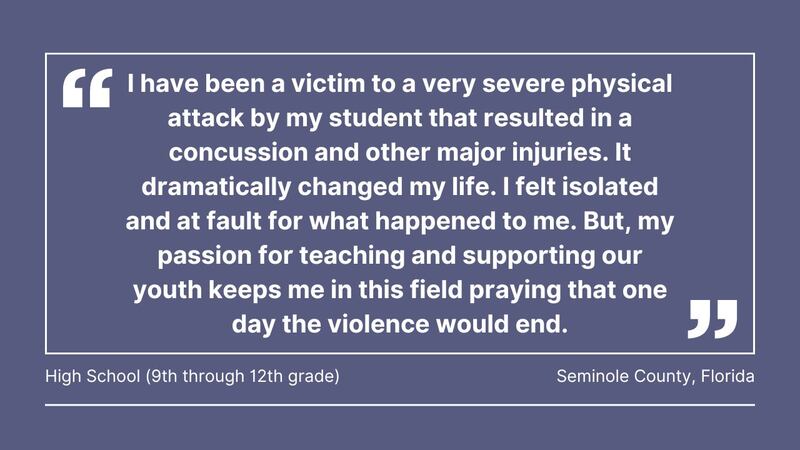 “I have been a victim to a very severe physical attack by my student that resulted in a concussion and other major injuries. It dramatically changed my life. I felt isolated and at fault for what happened to me. But, my passion for teaching and supporting our youth keeps me in this field praying that one day the violence would end.”

High School (9th through 12th grade)

Seminole County, Florida